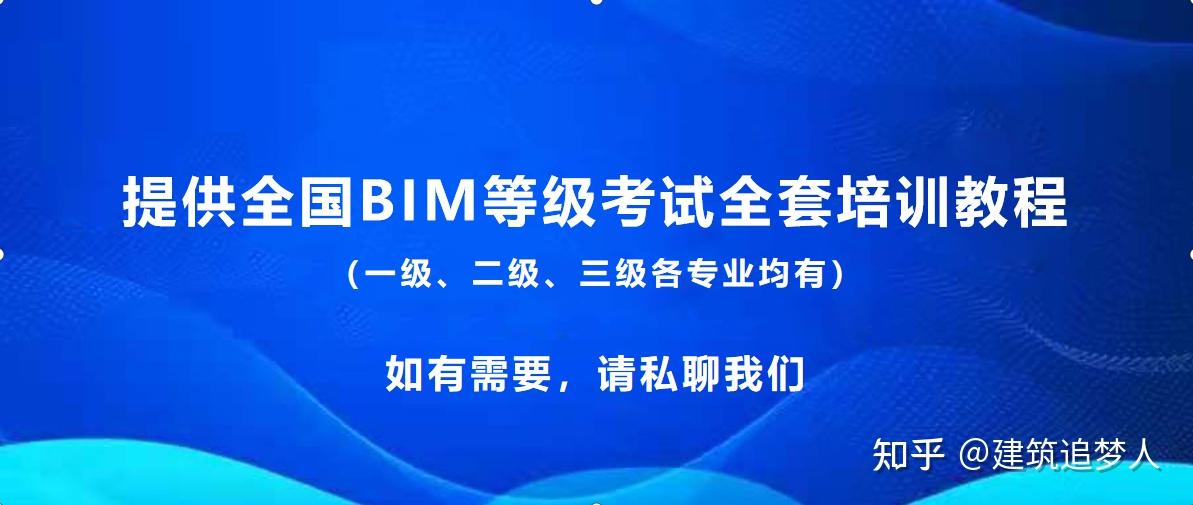 提供全国BIM等级考试全套培训教程

（一级、二级、三级各专业均有）

如有需要，请私聊我们

知乎 @建筑追梦人